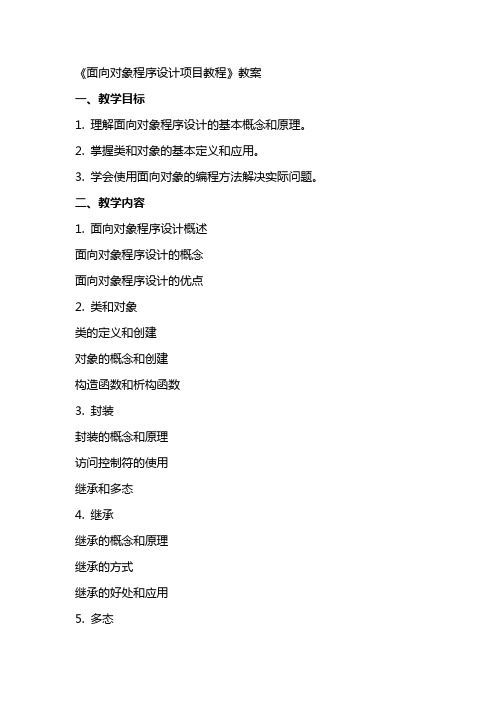 《面向对象程序设计项目教程》教案

一、教学目标

1. 理解面向对象程序设计的基本概念和原理。

2. 掌握类和对象的基本定义和应用。

3. 学会使用面向对象的编程方法解决实际问题。

二、教学内容

1. 面向对象程序设计概述

面向对象程序设计的概念

面向对象程序设计的优点

2. 类和对象

类的定义和创建

对象的概念和创建

构造函数和析构函数

3. 封装

封装的概念和原理

访问控制符的使用

继承和多态

4. 继承

继承的概念和原理

继承的方式

继承的好处和应用

5. 多态